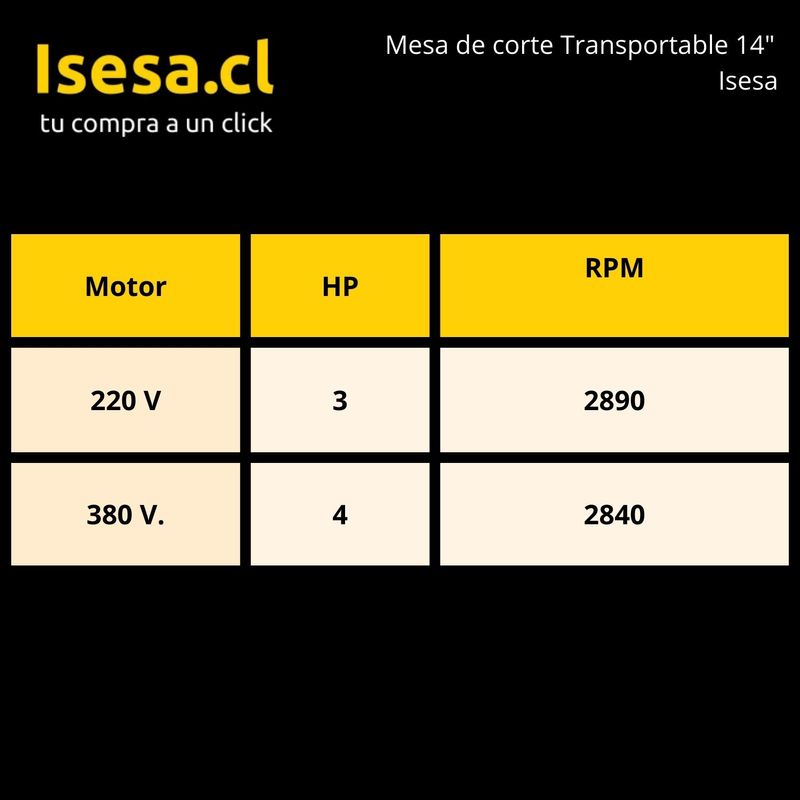 Isesa.cl
tu compra a un click

Mesa de corte Transportable 14"
Isesa

| Motor | HP | RPM |
|---|---|---|
| 220 V | 3 | 2890 |
| 380 V. | 4 | 2840 |